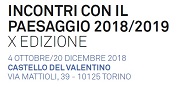 INCONTRI CON IL PAESAGGIO 2018/2019
X EDIZIONE

4 OTTOBRE/20 DICEMBRE 2018
CASTELLO DEL VALENTINO
VIA MATTIOLI, 39 - 10125 TORINO